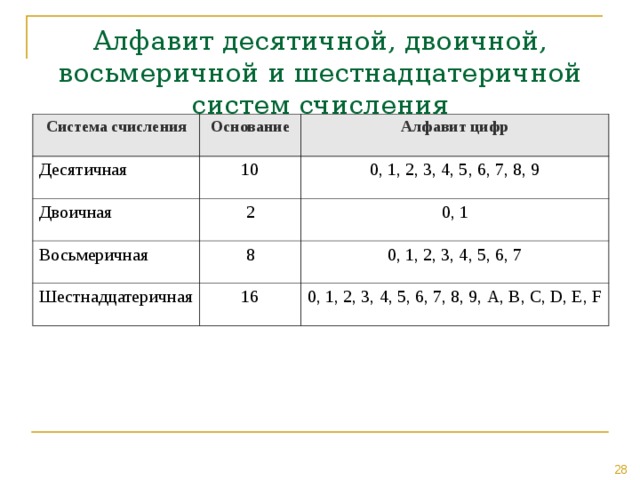 Алфавит десятичной, двоичной, восьмеричной и шестнадцатеричной систем счисления

| Система счисления | Основание | Алфавит цифр |
|---|---|---|
| Десятичная | 10 | 0, 1, 2, 3, 4, 5, 6, 7, 8, 9 |
| Двоичная | 2 | 0, 1 |
| Восьмеричная | 8 | 0, 1, 2, 3, 4, 5, 6, 7 |
| Шестнадцатеричная | 16 | 0, 1, 2, 3, 4, 5, 6, 7, 8, 9, A, B, C, D, E, F |

28